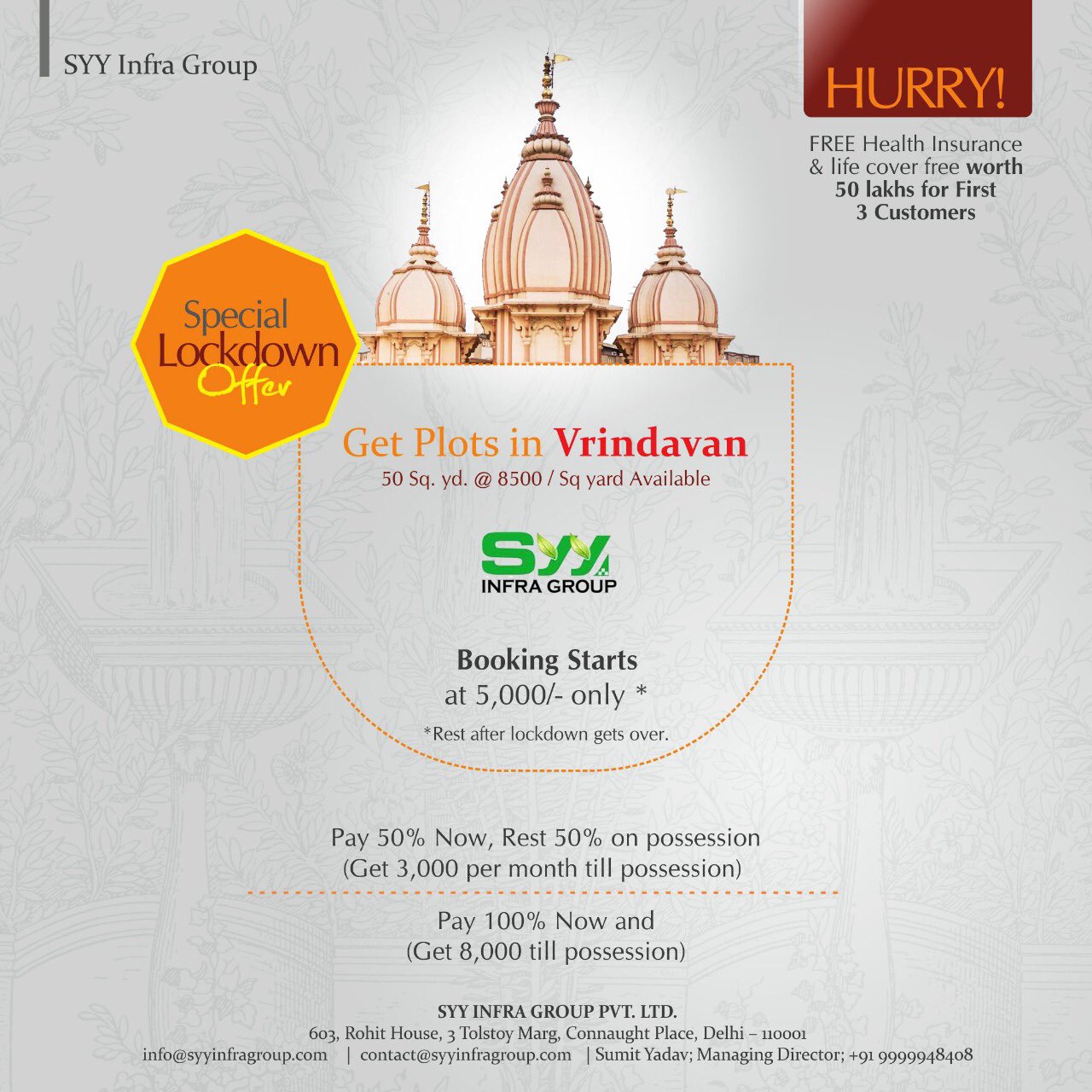 SYY Infra Group

HURRY!

FREE Health Insurance & life cover free worth 50 lakhs for First 3 Customers

Special Lockdown Offer

Get Plots in Vrindavan
50 Sq. yd. @ 8500 / Sq yard Available

SYY
INFRA GROUP

Booking Starts
at 5,000/- only *

*Rest after lockdown gets over.

Pay 50% Now, Rest 50% on possession
(Get 3,000 per month till possession)

Pay 100% Now and
(Get 8,000 till possession)

SYY INFRA GROUP PVT. LTD.
603, Rohit House, 3 Tolstoy Marg, Connaught Place, Delhi – 110001
info@syyinfragroup.com | contact@syyinfragroup.com | Sumit Yadav; Managing Director; +91 9999948408